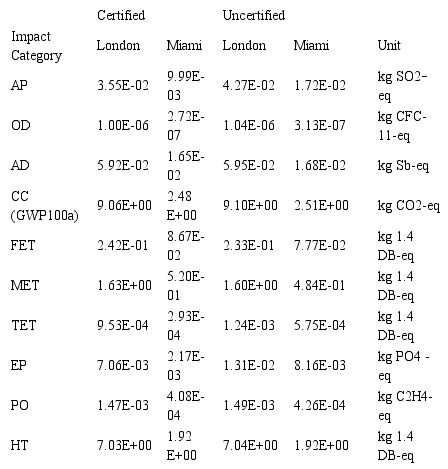 |  | Certified |  | Uncertified |  |  |
|---|---|---|---|---|---|
| Impact Category | London | Miami | London | Miami | Unit |
| AP | 3.55E-02 | 9.99E-03 | 4.27E-02 | 1.72E-02 | kg SO2-eq |
| OD | 1.00E-06 | 2.72E-07 | 1.04E-06 | 3.13E-07 | kg CFC-11-eq |
| AD | 5.92E-02 | 1.65E-02 | 5.95E-02 | 1.68E-02 | kg Sb-eq |
| CC (GWP100a) | 9.06E+00 | 2.48 E+00 | 9.10E+00 | 2.51E+00 | kg CO2-eq |
| FET | 2.42E-01 | 8.67E-02 | 2.33E-01 | 7.77E-02 | kg 1.4 DB-eq |
| MET | 1.63E+00 | 5.20E-01 | 1.60E+00 | 4.84E-01 | kg 1.4 DB-eq |
| TET | 9.53E-04 | 2.93E-04 | 1.24E-03 | 5.75E-04 | kg 1.4 DB-eq |
| EP | 7.06E-03 | 2.17E-03 | 1.31E-02 | 8.16E-03 | kg PO4 -eq |
| PO | 1.47E-03 | 4.08E-04 | 1.49E-03 | 4.26E-04 | kg C2H4-eq |
| HT | 7.03E+00 | 1.92 E+00 | 7.04E+00 | 1.92E+00 | kg 1.4 DB-eq |